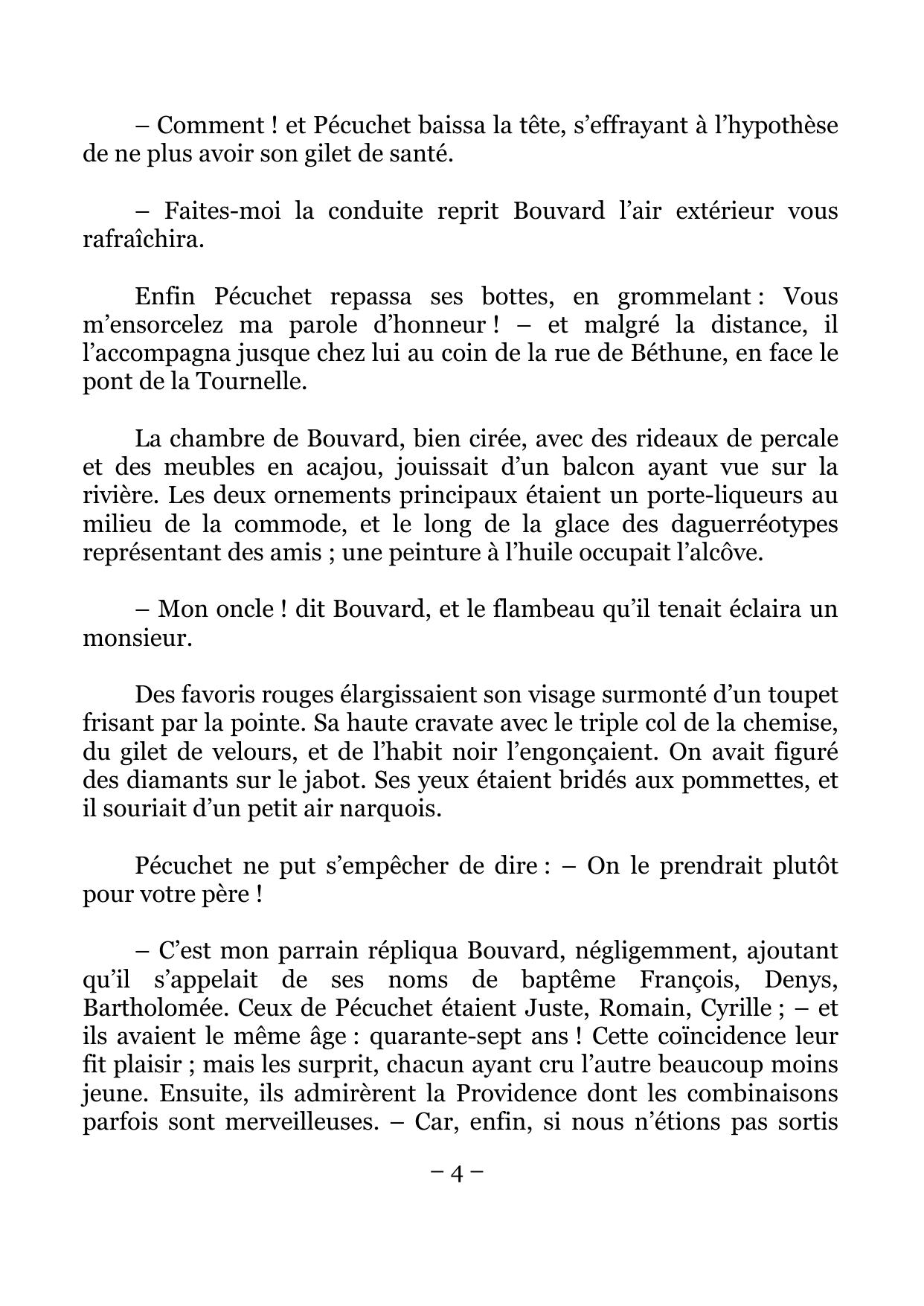 – Comment ! et Pécuchet baissa la tête, s’effrayant à l’hypothèse de ne plus avoir son gilet de santé.

– Faites-moi la conduite reprit Bouvard l’air extérieur vous rafraîchira.

Enfin Pécuchet repassa ses bottes, en grommelant : Vous m’ensorcelez ma parole d’honneur ! – et malgré la distance, il l’accompagna jusque chez lui au coin de la rue de Béthune, en face le pont de la Tournelle.

La chambre de Bouvard, bien cirée, avec des rideaux de percale et des meubles en acajou, jouissait d’un balcon ayant vue sur la rivière. Les deux ornements principaux étaient un porte-liqueurs au milieu de la commode, et le long de la glace des daguerréotypes représentant des amis ; une peinture à l’huile occupait l’alcôve.

– Mon oncle ! dit Bouvard, et le flambeau qu’il tenait éclaira un monsieur.

Des favoris rouges élargissaient son visage surmonté d’un toupet frisant par la pointe. Sa haute cravate avec le triple col de la chemise, du gilet de velours, et de l’habit noir l’engonçaient. On avait figuré des diamants sur le jabot. Ses yeux étaient bridés aux pommettes, et il souriait d’un petit air narquois.

Pécuchet ne put s’empêcher de dire : – On le prendrait plutôt pour votre père !

– C’est mon parrain répliqua Bouvard, négligemment, ajoutant qu’il s’appelait de ses noms de baptême François, Denys, Bartholomée. Ceux de Pécuchet étaient Juste, Romain, Cyrille ; – et ils avaient le même âge : quarante-sept ans ! Cette coïncidence leur fit plaisir ; mais les surprit, chacun ayant cru l’autre beaucoup moins jeune. Ensuite, ils admirèrent la Providence dont les combinaisons parfois sont merveilleuses. – Car, enfin, si nous n’étions pas sortis

– 4 –